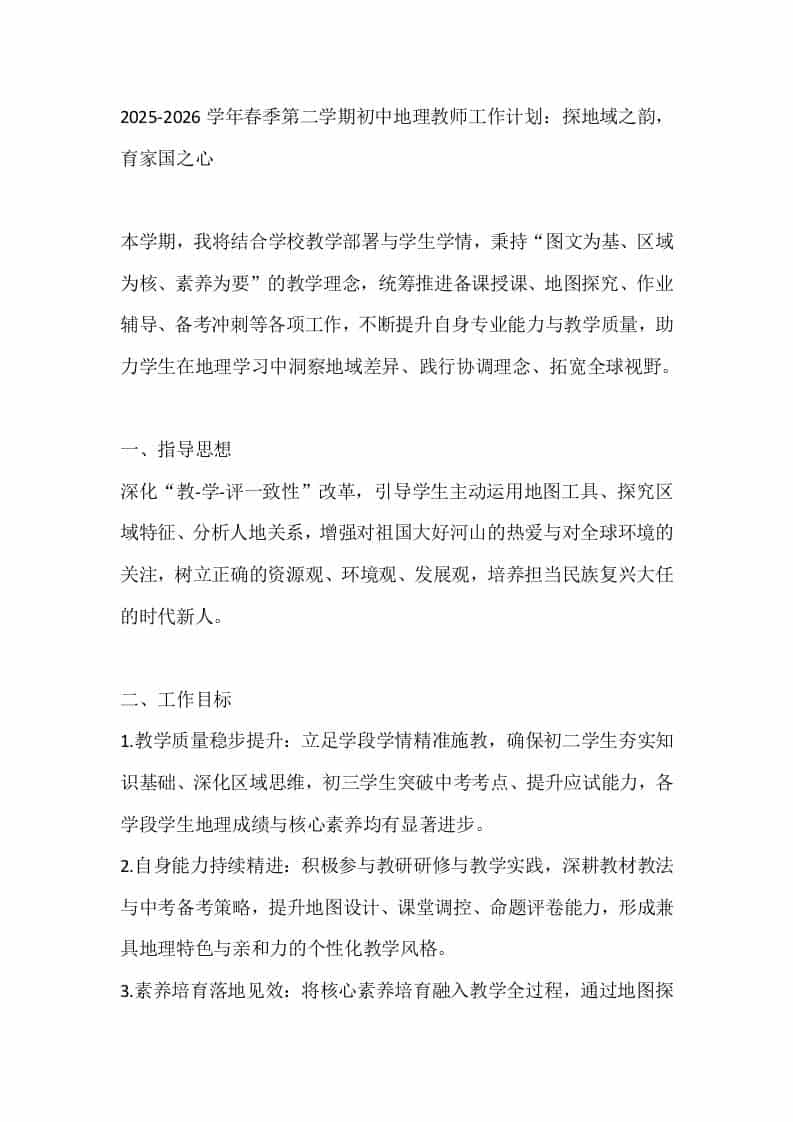 2025-2026 学年春季第二学期初中地理教师工作计划：探地域之韵，育家国之心

本学期，我将结合学校教学部署与学生学情，秉持“图文为基、区域为核、素养为要”的教学理念，统筹推进备课授课、地图探究、作业辅导、备考冲刺等各项工作，不断提升自身专业能力与教学质量，助力学生在地理学习中洞察地域差异、践行协调理念、拓宽全球视野。

一、指导思想
深化“教-学-评一致性”改革，引导学生主动运用地图工具、探究区域特征、分析人地关系，增强对祖国大好河山的热爱与对全球环境的关注，树立正确的资源观、环境观、发展观，培养担当民族复兴大任的时代新人。

二、工作目标
1.教学质量稳步提升：立足学段学情精准施教，确保初二学生夯实知识基础、深化区域思维，初三学生突破中考考点、提升应试能力，各学段学生地理成绩与核心素养均有显著进步。
2.自身能力持续精进：积极参与教研研修与教学实践，深耕教材教法与中考备考策略，提升地图设计、课堂调控、命题评卷能力，形成兼具地理特色与亲和力的个性化教学风格。
3.素养培育落地见效：将核心素养培育融入教学全过程，通过地图探